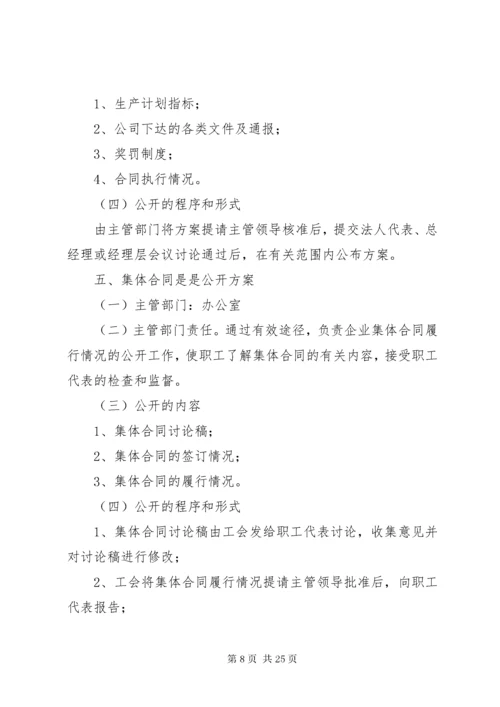 1、生产计划指标；

2、公司下达的各类文件及通报；

3、奖罚制度；

4、合同执行情况。

（四）公开的程序和形式

由主管部门将方案提请主管领导核准后，提交法人代表、总经理或经理层会议讨论通过后，在有关范围内公布方案。

五、集体合同是是公开方案

（一）主管部门：办公室

（二）主管部门责任。通过有效途径，负责企业集体合同履行情况的公开工作，使职工了解集体合同的有关内容，接受职工代表的检查和监督。

（三）公开的内容

1、集体合同讨论稿；

2、集体合同的签订情况；

3、集体合同的履行情况。

（四）公开的程序和形式

1、集体合同讨论稿由工会发给职工代表讨论，收集意见并对讨论稿进行修改；

2、工会将集体合同履行情况提请主管领导批准后，向职工代表报告；

第 8 页 共 25 页